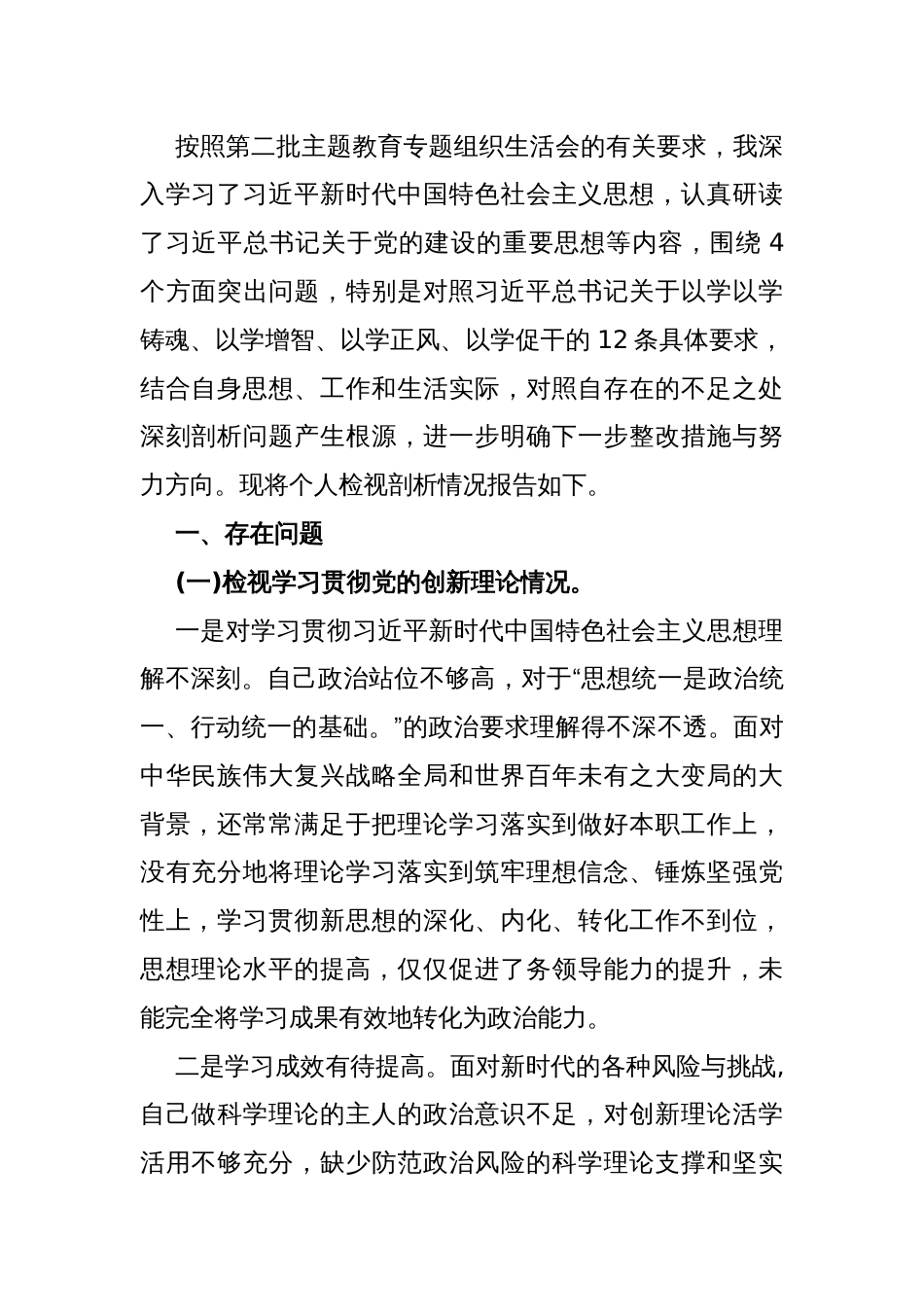 按照第二批主题教育专题组织生活会的有关要求，我深入学习了习近平新时代中国特色社会主义思想，认真研读了习近平总书记关于党的建设的重要思想等内容，围绕4个方面突出问题，特别是对照习近平总书记关于以学以学铸魂、以学增智、以学正风、以学促干的12条具体要求，结合自身思想、工作和生活实际，对照自存在的不足之处深刻剖析问题产生根源，进一步明确下一步整改措施与努力方向。现将个人检视剖析情况报告如下。

一、存在问题

(一)检视学习贯彻党的创新理论情况。

一是对学习贯彻习近平新时代中国特色社会主义思想理解不深刻。自己政治站位不够高，对于“思想统一是政治统一、行动统一的基础。”的政治要求理解得不深不透。面对中华民族伟大复兴战略全局和世界百年未有之大变局的大背景，还常常满足于把理论学习落实到做好本职工作上，没有充分地将理论学习落实到筑牢理想信念、锤炼坚强党性上，学习贯彻新思想的深化、内化、转化工作不到位，思想理论水平的提高，仅仅促进了务领导能力的提升，未能完全将学习成果有效地转化为政治能力。

二是学习成效有待提高。面对新时代的各种风险与挑战,自己做科学理论的主人的政治意识不足，对创新理论活学活用不够充分，缺少防范政治风险的科学理论支撑和坚实